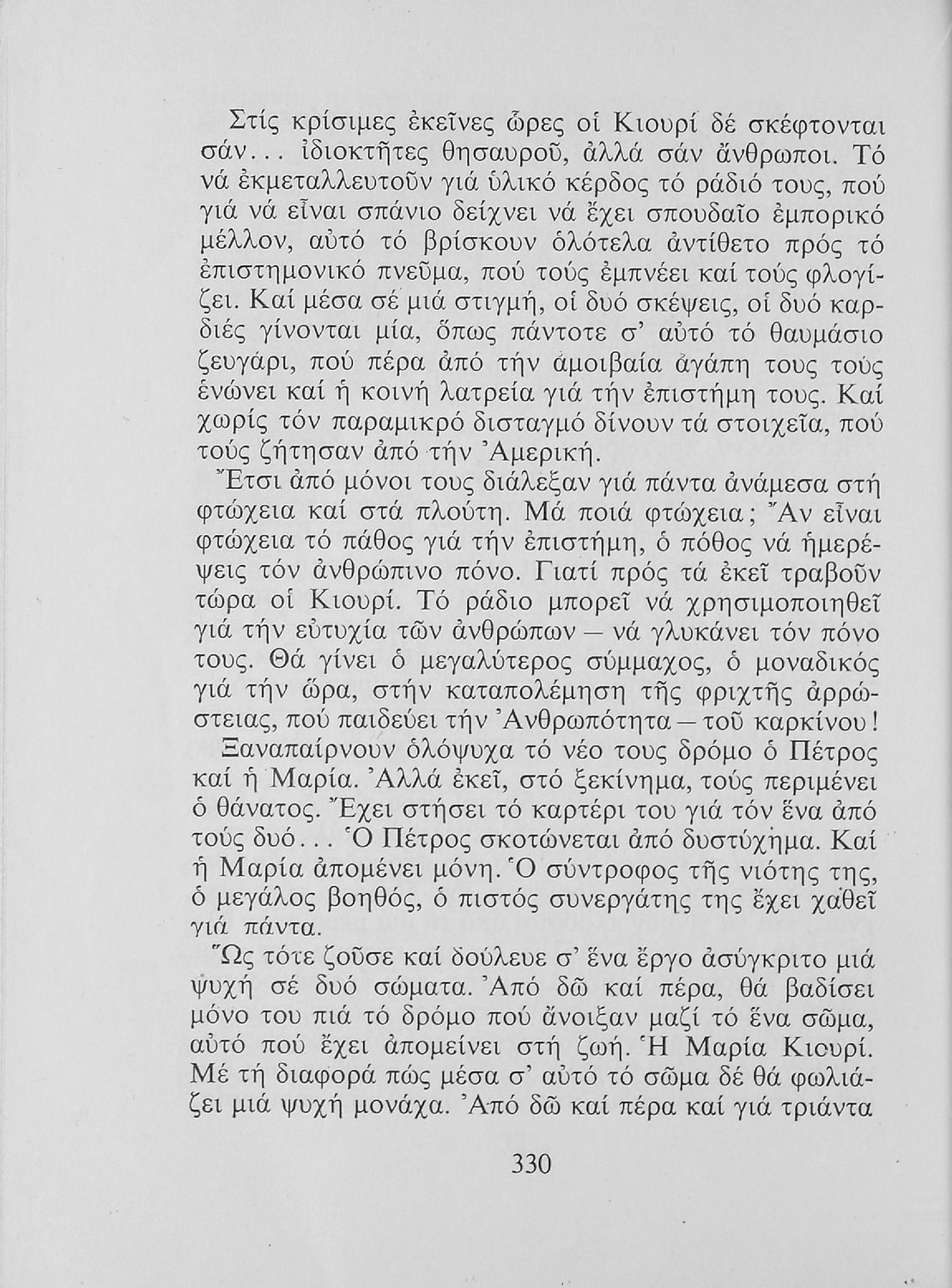 Στίς κρίσιμες ἐκεῖνες ὧρες οἱ Κιουρί δέ σκέφτονται σάν... ἰδιοκτῆτες θησαυροῦ, ἀλλά σάν ἄνθρωποι. Τό νά ἐκμεταλλευτοῦν γιά ὑλικό κέρδος τό ράδιό τους, πού γιά νά εἶναι σπάνιο δείχνει νά ἔχει σπουδαῖο ἐμπορικό μέλλον, αὐτό τό βρίσκουν ὁλότελα ἀντίθετο πρός τό ἐπιστημονικό πνεῦμα, πού τούς ἐμπνέει καί τούς φλογίζει. Καί μέσα σέ μιά στιγμή, οἱ δυό σκέψεις, οἱ δυό καρδιές γίνονται μία, ὅπως πάντοτε σ' αὐτό τό θαυμάσιο ζευγάρι, πού πέρα ἀπό τήν ἀμοιβαία ἀγάπη τους τούς ἑνώνει καί ἡ κοινή λατρεία γιά τήν ἐπιστήμη τους. Καί χωρίς τόν παραμικρό δισταγμό δίνουν τά στοιχεῖα, πού τούς ζήτησαν ἀπό τήν Ἀμερική.

Ἔτσι ἀπό μόνοι τους διάλεξαν γιά πάντα ἀνάμεσα στή φτώχεια καί στά πλούτη. Μά ποιά φτώχεια; Ἄν εἶναι φτώχεια τό πάθος γιά τήν ἐπιστήμη, ὁ πόθος νά ἡμερέψεις τόν ἀνθρώπινο πόνο. Γιατί πρός τά ἐκεῖ τραβοῦν τώρα οἱ Κιουρί. Τό ράδιο μπορεῖ νά χρησιμοποιηθεῖ γιά τήν εὐτυχία τῶν ἀνθρώπων — νά γλυκάνει τόν πόνο τους. Θά γίνει ὁ μεγαλύτερος σύμμαχος, ὁ μοναδικός γιά τήν ὥρα, στήν καταπολέμηση τῆς φριχτῆς ἀρρώστειας, πού παιδεύει τήν Ἀνθρωπότητα — τοῦ καρκίνου!

Ξαναπαίρνουν ὁλόψυχα τό νέο τους δρόμο ὁ Πέτρος καί ἡ Μαρία. Ἀλλά ἐκεῖ, στό ξεκίνημα, τούς περιμένει ὁ θάνατος. Ἔχει στήσει τό καρτέρι του γιά τόν ἕνα ἀπό τούς δυό... Ὁ Πέτρος σκοτώνεται ἀπό δυστύχημα. Καί ἡ Μαρία ἀπομένει μόνη. Ὁ σύντροφος τῆς νιότης της, ὁ μεγάλος βοηθός, ὁ πιστός συνεργάτης της ἔχει χαθεῖ γιά πάντα.

Ὥς τότε ζοῦσε καί δούλευε σ' ἕνα ἔργο ἀσύγκριτο μιά ψυχή σέ δυό σώματα. Ἀπό δῶ καί πέρα, θά βαδίσει μόνο του πιά τό δρόμο πού ἄνοιξαν μαζί τό ἕνα σῶμα, αὐτό πού ἔχει ἀπομείνει στή ζωή. Ἡ Μαρία Κιουρί. Μέ τή διαφορά πώς μέσα σ' αὐτό τό σῶμα δέ θά φωλιάζει μιά ψυχή μονάχα. Ἀπό δῶ καί πέρα καί γιά τριάντα

330